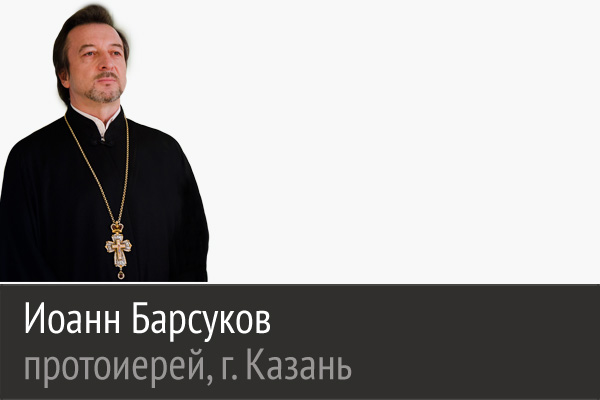 Иоанн Барсуков
протоиерей, г. Казань